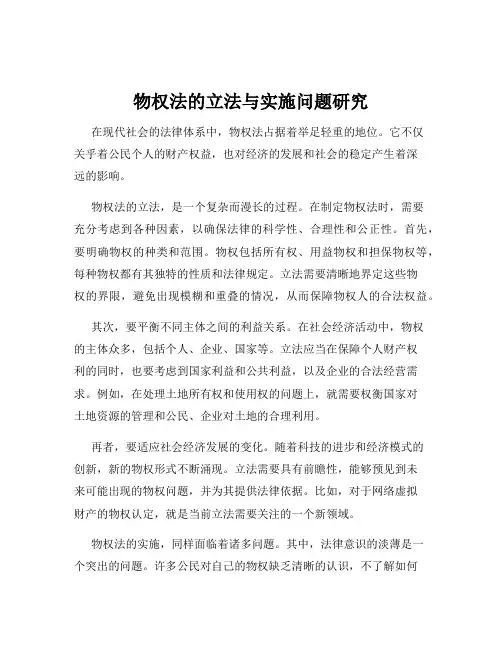 物权法的立法与实施问题研究

在现代社会的法律体系中，物权法占据着举足轻重的地位。它不仅关乎着公民个人的财产权益，也对经济的发展和社会的稳定产生着深远的影响。

物权法的立法，是一个复杂而漫长的过程。在制定物权法时，需要充分考虑到各种因素，以确保法律的科学性、合理性和公正性。首先，要明确物权的种类和范围。物权包括所有权、用益物权和担保物权等，每种物权都有其独特的性质和法律规定。立法需要清晰地界定这些物权的界限，避免出现模糊和重叠的情况，从而保障物权人的合法权益。

其次，要平衡不同主体之间的利益关系。在社会经济活动中，物权的主体众多，包括个人、企业、国家等。立法应当在保障个人财产权利的同时，也要考虑到国家利益和公共利益，以及企业的合法经营需求。例如，在处理土地所有权和使用权的问题上，就需要权衡国家对土地资源的管理和公民、企业对土地的合理利用。

再者，要适应社会经济发展的变化。随着科技的进步和经济模式的创新，新的物权形式不断涌现。立法需要具有前瞻性，能够预见到未来可能出现的物权问题，并为其提供法律依据。比如，对于网络虚拟财产的物权认定，就是当前立法需要关注的一个新领域。

物权法的实施，同样面临着诸多问题。其中，法律意识的淡薄是一个突出的问题。许多公民对自己的物权缺乏清晰的认识，不了解如何